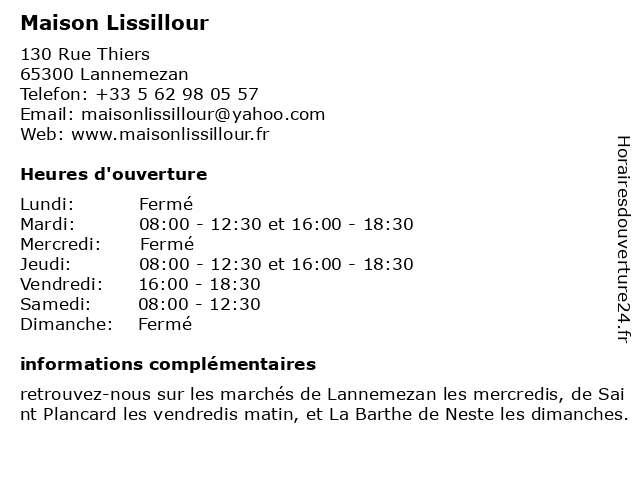 Maison Lissillour

130 Rue Thiers
65300 Lannemezan
Telefon: +33 5 62 98 05 57
Email: maisonlissillour@yahoo.com
Web: www.maisonlissillour.fr

Heures d'ouverture

| | |
|---|---|
| Lundi: | Fermé |
| Mardi: | 08:00 - 12:30 et 16:00 - 18:30 |
| Mercredi: | Fermé |
| Jeudi: | 08:00 - 12:30 et 16:00 - 18:30 |
| Vendredi: | 16:00 - 18:30 |
| Samedi: | 08:00 - 12:30 |
| Dimanche: | Fermé |

informations complémentaires

retrouvez-nous sur les marchés de Lannemezan les mercredis, de Saint Plancard les vendredis matin, et La Barthe de Neste les dimanches.

Horairesdouverture24.fr